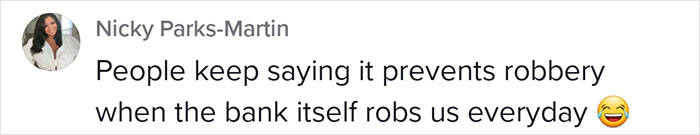 Nicky Parks-Martin

People keep saying it prevents robbery when the bank itself robs us everyday 😂